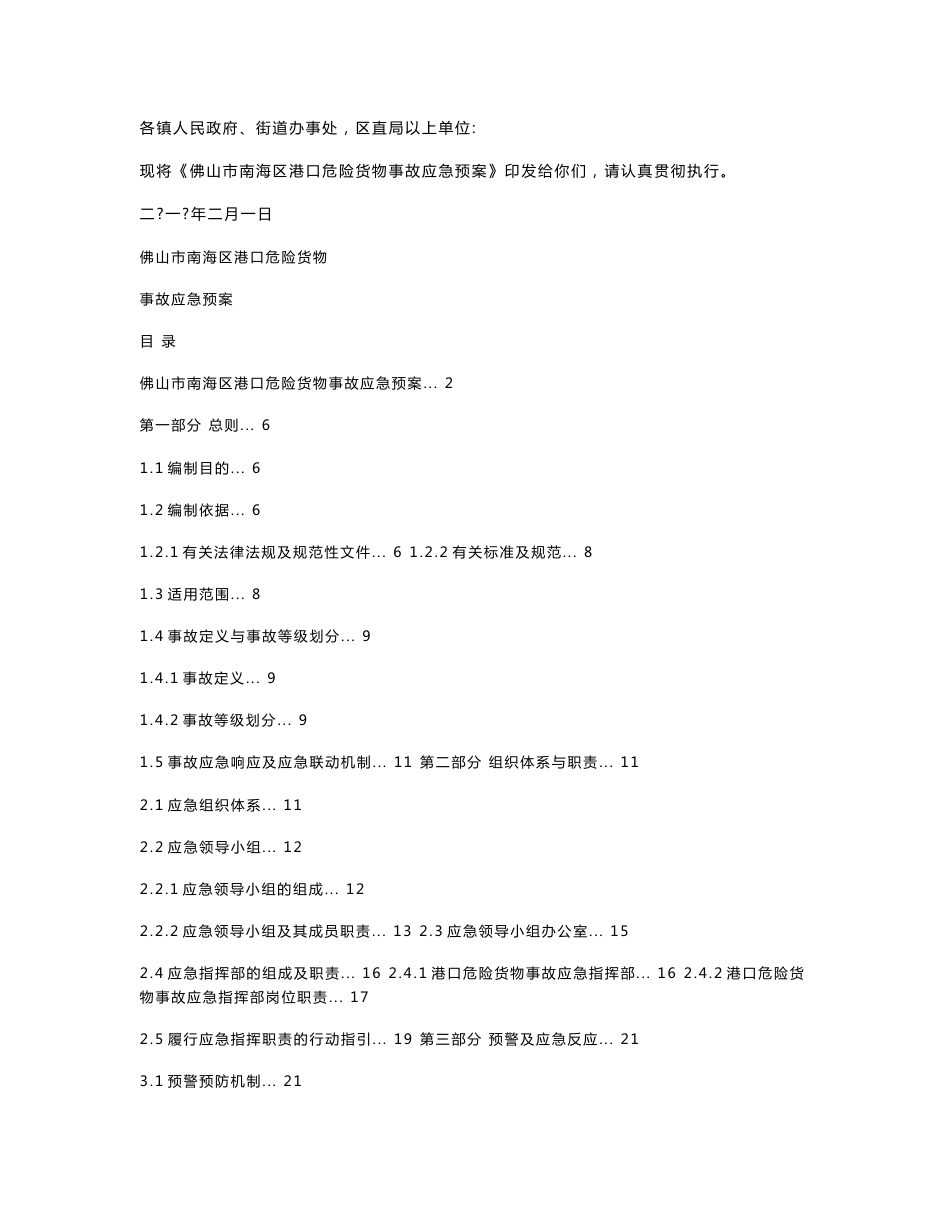 各镇人民政府、街道办事处，区直局以上单位:

现将《佛山市南海区港口危险货物事故应急预案》印发给你们，请认真贯彻执行。

二?一?年二月一日

佛山市南海区港口危险货物

事故应急预案

目 录

佛山市南海区港口危险货物事故应急预案... 2

第一部分 总则... 6

1.1 编制目的... 6

1.2 编制依据... 6

1.2.1 有关法律法规及规范性文件... 6 1.2.2 有关标准及规范... 8

1.3 适用范围... 8

1.4 事故定义与事故等级划分... 9

1.4.1 事故定义... 9

1.4.2 事故等级划分... 9

1.5 事故应急响应及应急联动机制... 11 第二部分 组织体系与职责... 11

2.1 应急组织体系... 11

2.2 应急领导小组... 12

2.2.1 应急领导小组的组成... 12

2.2.2 应急领导小组及其成员职责... 13 2.3 应急领导小组办公室... 15

2.4 应急指挥部的组成及职责... 16 2.4.1 港口危险货物事故应急指挥部... 16 2.4.2 港口危险货物事故应急指挥部岗位职责... 17

2.5 履行应急指挥职责的行动指引... 19 第三部分 预警及应急反应... 21

3.1 预警预防机制... 21